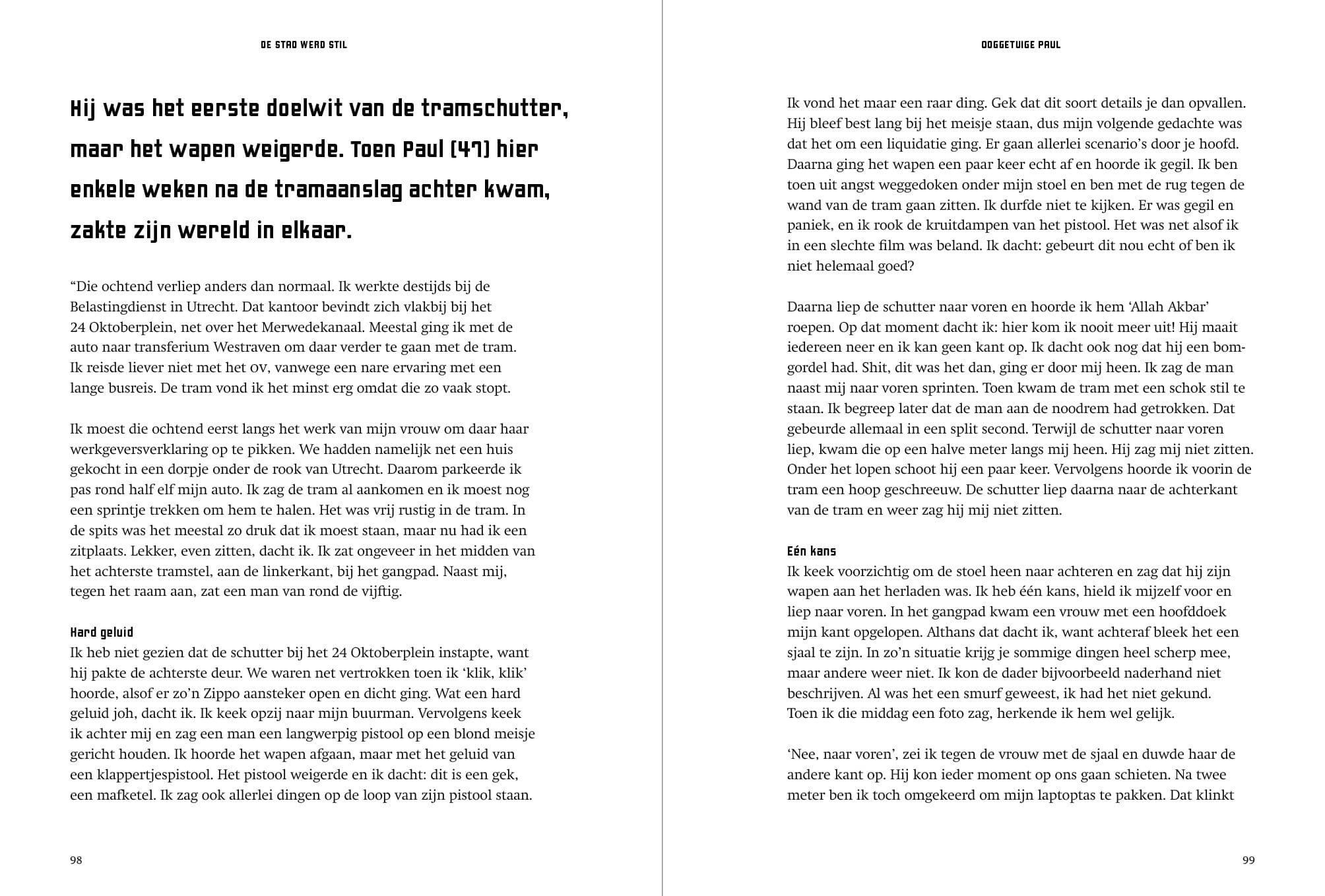 DE STAD WERD STIL

Hij was het eerste doelwit van de tramschutter, maar het wapen weigerde. Toen Paul (47) hier enkele weken na de tramaanslag achter kwam, zakte zijn wereld in elkaar.

“Die ochtend verliep anders dan normaal. Ik werkte destijds bij de Belastingdienst in Utrecht. Dat kantoor bevindt zich vlakbij bij het 24 Oktoberplein, net over het Merwedekanaal. Meestal ging ik met de auto naar transferium Westraven om daar verder te gaan met de tram. Ik reisde liever niet met het OV, vanwege een nare ervaring met een lange busreis. De tram vond ik het minst erg omdat die zo vaak stopt.

Ik moest die ochtend eerst langs het werk van mijn vrouw om daar haar werkgeversverklaring op te pikken. We hadden namelijk net een huis gekocht in een dorpje onder de rook van Utrecht. Daarom parkeerde ik pas rond half elf mijn auto. Ik zag de tram al aankomen en ik moest nog een sprintje trekken om hem te halen. Het was vrij rustig in de tram. In de spits was het meestal zo druk dat ik moest staan, maar nu had ik een zitplaats. Lekker, even zitten, dacht ik. Ik zat ongeveer in het midden van het achterste tramstel, aan de linkerkant, bij het gangpad. Naast mij, tegen het raam aan, zat een man van rond de vijftig.

Hard geluid
Ik heb niet gezien dat de schutter bij het 24 Oktoberplein instapte, want hij pakte de achterste deur. We waren net vertrokken toen ik ‘klik, klik’ hoorde, alsof er zo’n Zippo aansteker open en dicht ging. Wat een hard geluid joh, dacht ik. Ik keek opzij naar mijn buurman. Vervolgens keek ik achter mij en zag een man een langwerpig pistool op een blond meisje gericht houden. Ik hoorde het wapen afgaan, maar met het geluid van een klappertjespistool. Het pistool weigerde en ik dacht: dit is een gek, een mafketel. Ik zag ook allerlei dingen op de loop van zijn pistool staan.

98

OOGGETUIGE PAUL

Ik vond het maar een raar ding. Gek dat dit soort details je dan opvallen. Hij bleef best lang bij het meisje staan, dus mijn volgende gedachte was dat het om een liquidatie ging. Er gaan allerlei scenario’s door je hoofd. Daarna ging het wapen een paar keer echt af en hoorde ik gegil. Ik ben toen uit angst weggedoken onder mijn stoel en ben met de rug tegen de wand van de tram gaan zitten. Ik durfde niet te kijken. Er was gegil en paniek, en ik rook de kruitdampen van het pistool. Het was net alsof ik in een slechte film was beland. Ik dacht: gebeurt dit nou echt of ben ik niet helemaal goed?

Daarna liep de schutter naar voren en hoorde ik hem ‘Allah Akbar’ roepen. Op dat moment dacht ik: hier kom ik nooit meer uit! Hij maait iedereen neer en ik kan geen kant op. Ik dacht ook nog dat hij een bomgordel had. Shit, dit was het dan, ging er door mij heen. Ik zag de man naast mij naar voren sprinten. Toen kwam de tram met een schok stil te staan. Ik begreep later dat de man aan de noodrem had getrokken. Dat gebeurde allemaal in een split second. Terwijl de schutter naar voren liep, kwam die op een halve meter langs mij heen. Hij zag mij niet zitten. Onder het lopen schoot hij een paar keer. Vervolgens hoorde ik voorin de tram een hoop geschreeuw. De schutter liep daarna naar de achterkant van de tram en weer zag hij mij niet zitten.

Eén kans
Ik keek voorzichtig om de stoel heen naar achteren en zag dat hij zijn wapen aan het herladen was. Ik heb één kans, hield ik mijzelf voor en liep naar voren. In het gangpad kwam een vrouw met een hoofddoek mijn kant opgelopen. Althans dat dacht ik, want achteraf bleek het een sjaal te zijn. In zo’n situatie krijg je sommige dingen heel scherp mee, maar andere weer niet. Ik kon de dader bijvoorbeeld naderhand niet beschrijven. Al was het een smurf geweest, ik had het niet gekund. Toen ik die middag een foto zag, herkende ik hem wel gelijk.

‘Nee, naar voren’, zei ik tegen de vrouw met de sjaal en duwde haar de andere kant op. Hij kon ieder moment op ons gaan schieten. Na twee meter ben ik toch omgekeerd om mijn laptoptas te pakken. Dat klinkt

99